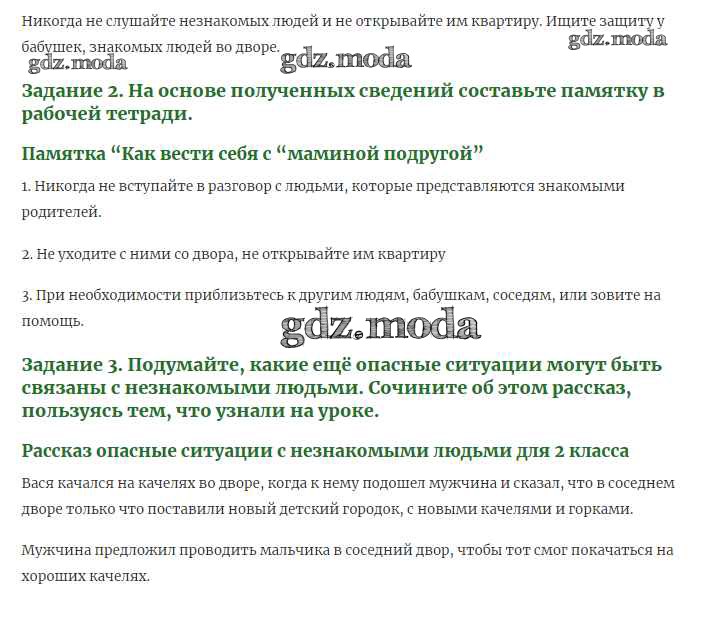 Никогда не слушайте незнакомых людей и не открывайте им квартиру. Ищите защиту у бабушек, знакомых людей во дворе.

Задание 2. На основе полученных сведений составьте памятку в рабочей тетради.

Памятка "Как вести себя с "маминой подругой"

1. Никогда не вступайте в разговор с людьми, которые представляются знакомыми родителей.

2. Не уходите с ними со двора, не открывайте им квартиру

3. При необходимости приблизьтесь к другим людям, бабушкам, соседям, или зовите на помощь.

Задание 3. Подумайте, какие ещё опасные ситуации могут быть связаны с незнакомыми людьми. Сочините об этом рассказ, пользуясь тем, что узнали на уроке.

Рассказ опасные ситуации с незнакомыми людьми для 2 класса

Вася качался на качелях во дворе, когда к нему подошел мужчина и сказал, что в соседнем дворе только что поставили новый детский городок, с новыми качелями и горками.

Мужчина предложил проводить мальчика в соседний двор, чтобы тот смог покачаться на хороших качелях.

gdz.moda